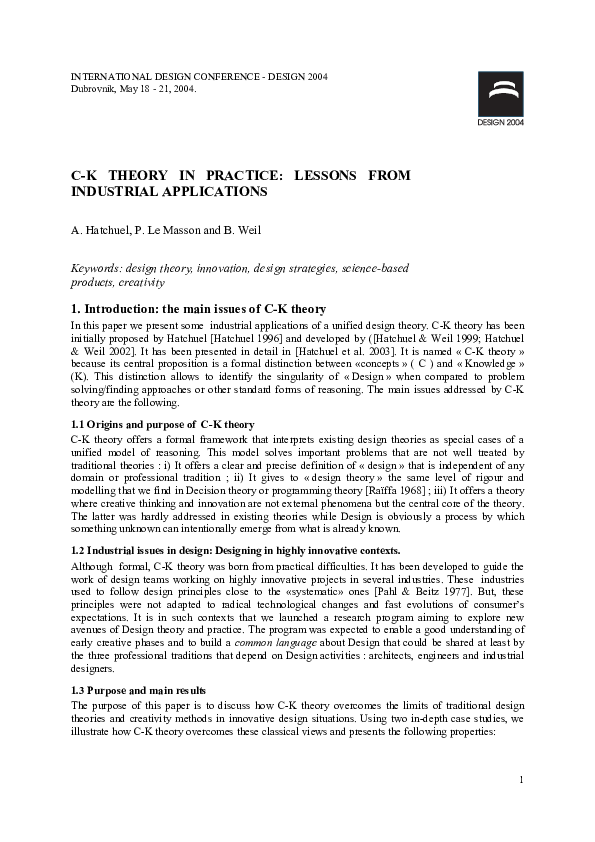 INTERNATIONAL DESIGN CONFERENCE - DESIGN 2004
Dubrovnik, May 18 - 21, 2004.

DESIGN 2004

C-K THEORY IN PRACTICE: LESSONS FROM INDUSTRIAL APPLICATIONS

A. Hatchuel, P. Le Masson and B. Weil

Keywords: design theory, innovation, design strategies, science-based products, creativity

1. Introduction: the main issues of C-K theory

In this paper we present some industrial applications of a unified design theory. C-K theory has been initially proposed by Hatchuel [Hatchuel 1996] and developed by ([Hatchuel & Weil 1999; Hatchuel & Weil 2002]. It has been presented in detail in [Hatchuel et al. 2003]. It is named « C-K theory » because its central proposition is a formal distinction between «concepts » ( C ) and « Knowledge » (K). This distinction allows to identify the singularity of « Design » when compared to problem solving/finding approaches or other standard forms of reasoning. The main issues addressed by C-K theory are the following.

1.1 Origins and purpose of C-K theory

C-K theory offers a formal framework that interprets existing design theories as special cases of a unified model of reasoning. This model solves important problems that are not well treated by traditional theories : i) It offers a clear and precise definition of « design » that is independent of any domain or professional tradition ; ii) It gives to « design theory » the same level of rigour and modelling that we find in Decision theory or programming theory [Raïffa 1968] ; iii) It offers a theory where creative thinking and innovation are not external phenomena but the central core of the theory. The latter was hardly addressed in existing theories while Design is obviously a process by which something unknown can intentionally emerge from what is already known.

1.2 Industrial issues in design: Designing in highly innovative contexts.

Although formal, C-K theory was born from practical difficulties. It has been developed to guide the work of design teams working on highly innovative projects in several industries. These industries used to follow design principles close to the «systematic» ones [Pahl & Beitz 1977]. But, these principles were not adapted to radical technological changes and fast evolutions of consumer's expectations. It is in such contexts that we launched a research program aiming to explore new avenues of Design theory and practice. The program was expected to enable a good understanding of early creative phases and to build a common language about Design that could be shared at least by the three professional traditions that depend on Design activities : architects, engineers and industrial designers.

1.3 Purpose and main results

The purpose of this paper is to discuss how C-K theory overcomes the limits of traditional design theories and creativity methods in innovative design situations. Using two in-depth case studies, we illustrate how C-K theory overcomes these classical views and presents the following properties:

1